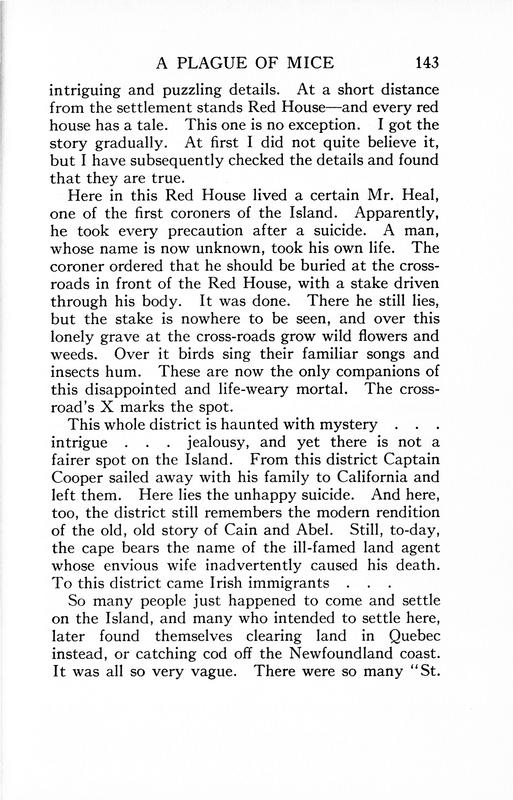 A PLAGUE OF MICE 143

intriguing and puzzling details. At a short distance from the settlement stands Red House—and every red house has a tale. This one is no exception. I got the story gradually. At first I did not quite believe it, but I have subsequently checked the details and found that they are true.

Here in this Red House lived a certain Mr. Heal, one of the first coroners of the Island. Apparently, he took every precaution after a suicide. A man, whose name is now unknown, took his own life. The coroner ordered that he should be buried at the cross-roads in front of the Red House, with a stake driven through his body. It was done. There he still lies, but the stake is nowhere to be seen, and over this lonely grave at the cross-roads grow wild flowers and weeds. Over it birds sing their familiar songs and insects hum. These are now the only companions of this disappointed and life-weary mortal. The cross-road's X marks the spot.

This whole district is haunted with mystery . . . intrigue . . . jealousy, and yet there is not a fairer spot on the Island. From this district Captain Cooper sailed away with his family to California and left them. Here lies the unhappy suicide. And here, too, the district still remembers the modern rendition of the old, old story of Cain and Abel. Still, to-day, the cape bears the name of the ill-famed land agent whose envious wife inadvertently caused his death. To this district came Irish immigrants . . .

So many people just happened to come and settle on the Island, and many who intended to settle here, later found themselves clearing land in Quebec instead, or catching cod off the Newfoundland coast. It was all so very vague. There were so many "St.